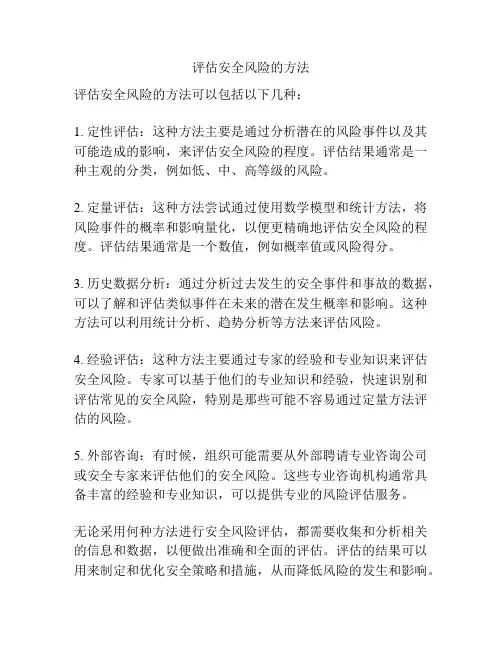 评估安全风险的方法

评估安全风险的方法可以包括以下几种：

1. 定性评估：这种方法主要是通过分析潜在的风险事件以及其可能造成的影响，来评估安全风险的程度。评估结果通常是一种主观的分类，例如低、中、高等级的风险。

2. 定量评估：这种方法尝试通过使用数学模型和统计方法，将风险事件的概率和影响量化，以便更精确地评估安全风险的程度。评估结果通常是一个数值，例如概率值或风险得分。

3. 历史数据分析：通过分析过去发生的安全事件和事故的数据，可以了解和评估类似事件在未来的潜在发生概率和影响。这种方法可以利用统计分析、趋势分析等方法来评估风险。

4. 经验评估：这种方法主要通过专家的经验和专业知识来评估安全风险。专家可以基于他们的专业知识和经验，快速识别和评估常见的安全风险，特别是那些可能不容易通过定量方法评估的风险。

5. 外部咨询：有时候，组织可能需要从外部聘请专业咨询公司或安全专家来评估他们的安全风险。这些专业咨询机构通常具备丰富的经验和专业知识，可以提供专业的风险评估服务。

无论采用何种方法进行安全风险评估，都需要收集和分析相关的信息和数据，以便做出准确和全面的评估。评估的结果可以用来制定和优化安全策略和措施，从而降低风险的发生和影响。